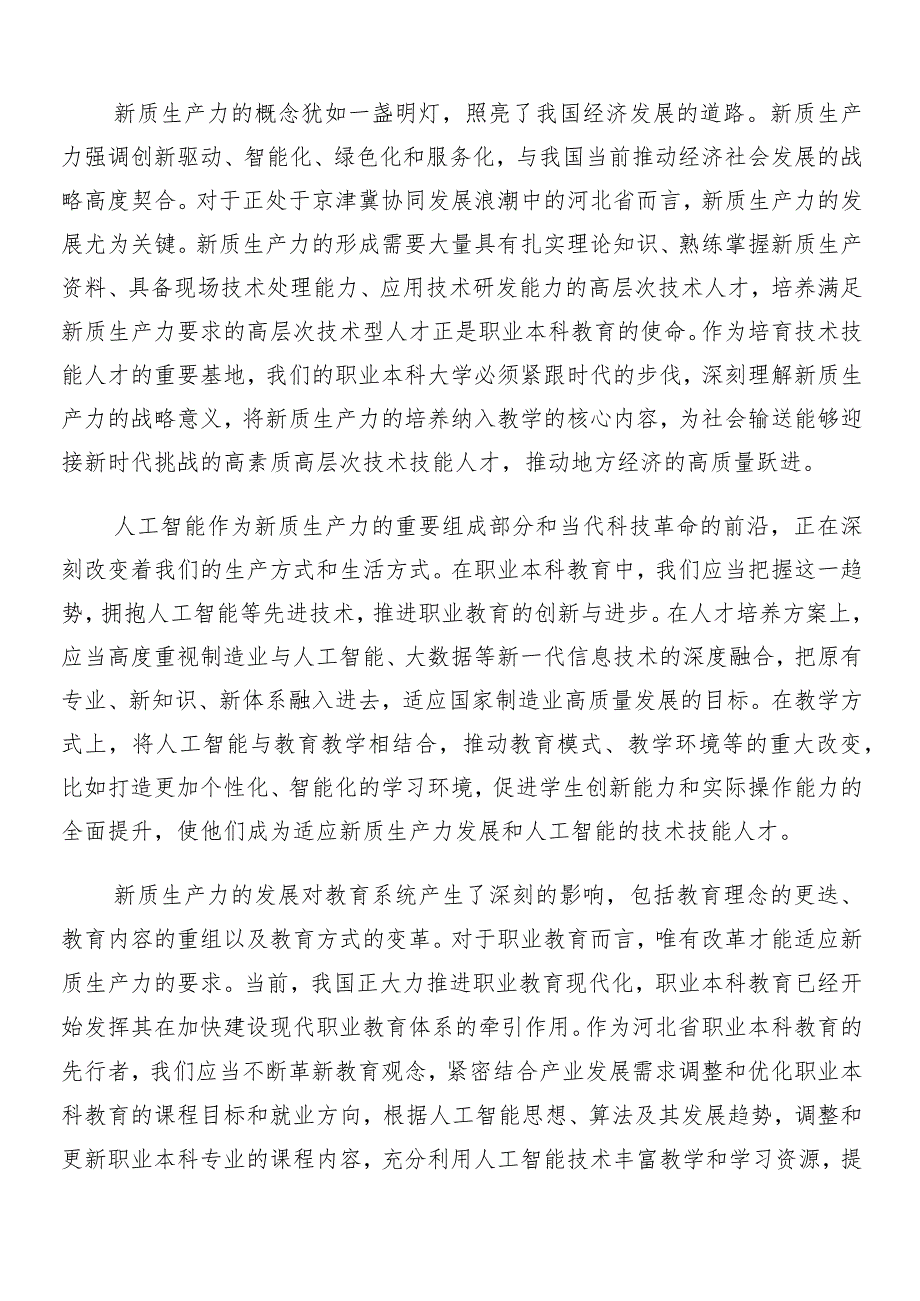 新质生产力的概念犹如一盏明灯，照亮了我国经济发展的道路。新质生产力强调创新驱动、智能化、绿色化和服务化，与我国当前推动经济社会发展的战略高度契合。对于正处于京津冀协同发展浪潮中的河北省而言，新质生产力的发展尤为关键。新质生产力的形成需要大量具有扎实理论知识、熟练掌握新质生产资料、具备现场技术处理能力、应用技术研发能力的高层次技术人才，培养满足新质生产力要求的高层次技术型人才正是职业本科教育的使命。作为培育技术技能人才的重要基地，我们的职业本科大学必须紧跟时代的步伐，深刻理解新质生产力的战略意义，将新质生产力的培养纳入教学的核心内容，为社会输送能够迎接新时代挑战的高素质高层次技术技能人才，推动地方经济的高质量跃进。

人工智能作为新质生产力的重要组成部分和当代科技革命的前沿，正在深刻改变着我们的生产方式和生活方式。在职业本科教育中，我们应当把握这一趋势，拥抱人工智能等先进技术，推进职业教育的创新与进步。在人才培养方案上，应当高度重视制造业与人工智能、大数据等新一代信息技术的深度融合，把原有专业、新知识、新体系融入进去，适应国家制造业高质量发展的目标。在教学方式上，将人工智能与教育教学相结合，推动教育模式、教学环境等的重大改变，比如打造更加个性化、智能化的学习环境，促进学生创新能力和实际操作能力的全面提升，使他们成为适应新质生产力发展和人工智能的技术技能人才。

新质生产力的发展对教育系统产生了深刻的影响，包括教育理念的更迭、教育内容的重组以及教育方式的变革。对于职业教育而言，唯有改革才能适应新质生产力的要求。当前，我国正大力推进职业教育现代化，职业本科教育已经开始发挥其在加快建设现代职业教育体系的牵引作用。作为河北省职业本科教育的先行者，我们应当不断革新教育观念，紧密结合产业发展需求调整和优化职业本科教育的课程目标和就业方向，根据人工智能思想、算法及其发展趋势，调整和更新职业本科专业的课程内容，充分利用人工智能技术丰富教学和学习资源，提